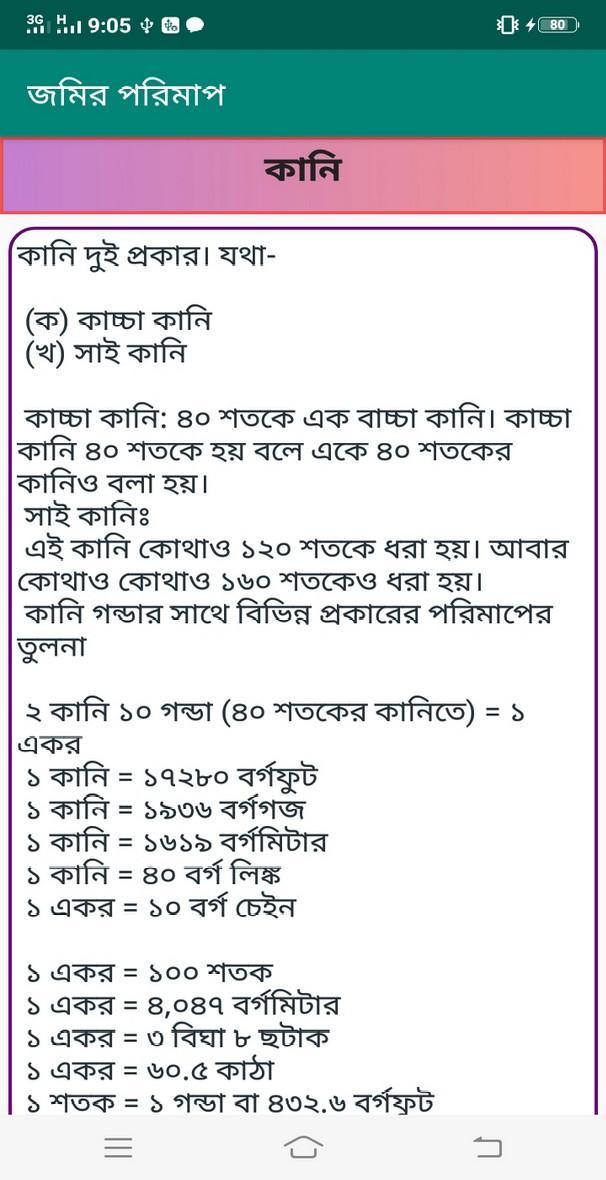 3G H 9:05 80

জমির পরিমাপ

কানি

কানি দুই প্রকার। যথা-

(ক) কাচ্চা কানি
(খ) সাই কানি

কাচ্চা কানি: ৪০ শতকে এক বাচ্চা কানি। কাচ্চা কানি ৪০ শতকে হয় বলে একে ৪০ শতকের কানিও বলা হয়।
সাই কানিঃ
এই কানি কোথাও ১২০ শতকে ধরা হয়। আবার কোথাও কোথাও ১৬০ শতকেও ধরা হয়।
কানি গন্ডার সাথে বিভিন্ন প্রকারের পরিমাপের তুলনা

২ কানি ১০ গন্ডা (৪০ শতকের কানিতে) = ১ একর
১ কানি = ১৭২৮০ বর্গফুট
১ কানি = ১৯৩৬ বর্গগজ
১ কানি = ১৬১৯ বর্গমিটার
১ কানি = ৪০ বর্গ লিঙ্ক
১ একর = ১০ বর্গ চেইন

১ একর = ১০০ শতক
১ একর = ৪,০৪৭ বর্গমিটার
১ একর = ৩ বিঘা ৮ ছটাক
১ একর = ৬০.৫ কাঠা
১ শতক = ১ গন্ডা বা ৪৩২.৬ বর্গফুট